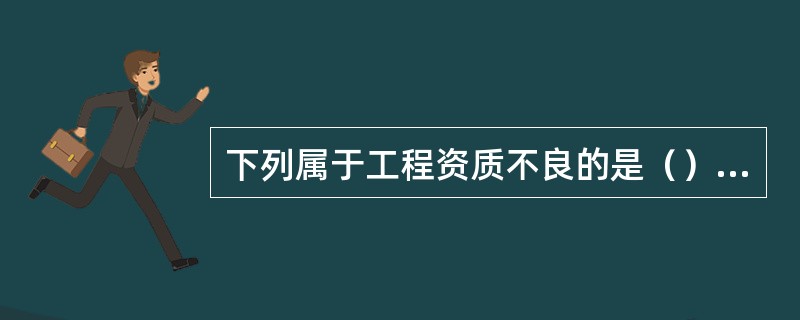 下列属于工程资质不良的是（）...